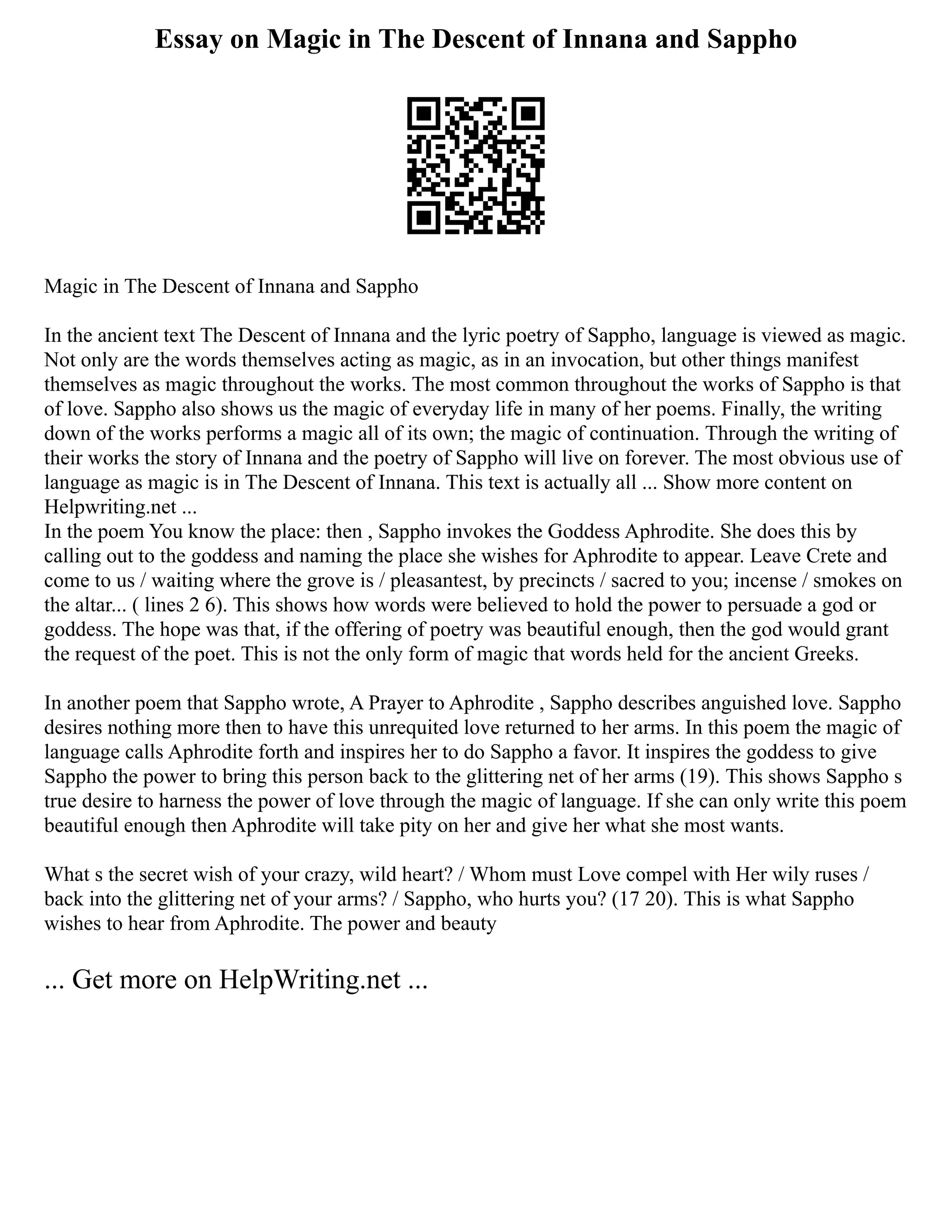 Essay on Magic in The Descent of Innana and Sappho

Magic in The Descent of Innana and Sappho

In the ancient text The Descent of Innana and the lyric poetry of Sappho, language is viewed as magic. Not only are the words themselves acting as magic, as in an invocation, but other things manifest themselves as magic throughout the works. The most common throughout the works of Sappho is that of love. Sappho also shows us the magic of everyday life in many of her poems. Finally, the writing down of the works performs a magic all of its own; the magic of continuation. Through the writing of their works the story of Innana and the poetry of Sappho will live on forever. The most obvious use of language as magic is in The Descent of Innana. This text is actually all ... Show more content on Helpwriting.net ...
In the poem You know the place: then , Sappho invokes the Goddess Aphrodite. She does this by calling out to the goddess and naming the place she wishes for Aphrodite to appear. Leave Crete and come to us / waiting where the grove is / pleasantest, by precincts / sacred to you; incense / smokes on the altar... ( lines 2 6). This shows how words were believed to hold the power to persuade a god or goddess. The hope was that, if the offering of poetry was beautiful enough, then the god would grant the request of the poet. This is not the only form of magic that words held for the ancient Greeks.

In another poem that Sappho wrote, A Prayer to Aphrodite , Sappho describes anguished love. Sappho desires nothing more then to have this unrequited love returned to her arms. In this poem the magic of language calls Aphrodite forth and inspires her to do Sappho a favor. It inspires the goddess to give Sappho the power to bring this person back to the glittering net of her arms (19). This shows Sappho s true desire to harness the power of love through the magic of language. If she can only write this poem beautiful enough then Aphrodite will take pity on her and give her what she most wants.

What s the secret wish of your crazy, wild heart? / Whom must Love compel with Her wily ruses / back into the glittering net of your arms? / Sappho, who hurts you? (17 20). This is what Sappho wishes to hear from Aphrodite. The power and beauty

... Get more on HelpWriting.net ...